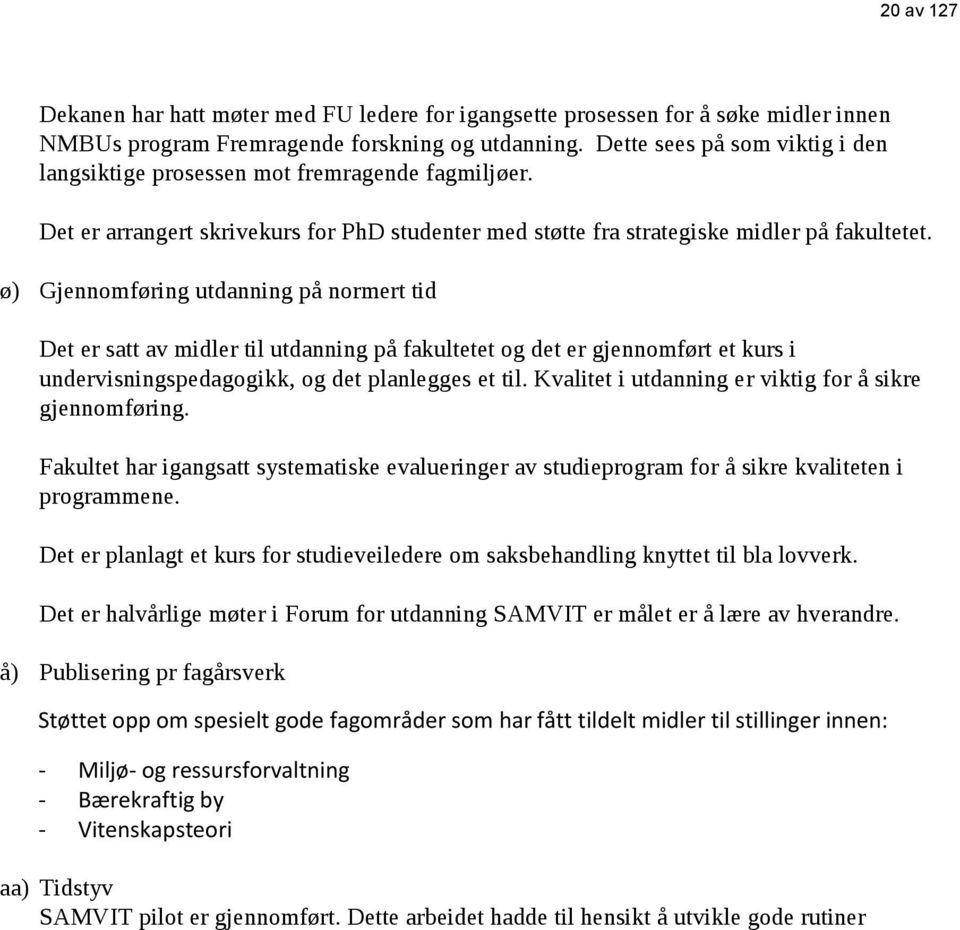 20 av 127

Dekanen har hatt møter med FU ledere for igangsette prosessen for å søke midler innen NMBUs program Fremragende forskning og utdanning. Dette sees på som viktig i den langsiktige prosessen mot fremragende fagmiljøer.

Det er arrangert skrivekurs for PhD studenter med støtte fra strategiske midler på fakultetet.

ø) Gjennomføring utdanning på normert tid

Det er satt av midler til utdanning på fakultetet og det er gjennomført et kurs i undervisningspedagogikk, og det planlegges et til. Kvalitet i utdanning er viktig for å sikre gjennomføring.

Fakultet har igangsatt systematiske evalueringer av studieprogram for å sikre kvaliteten i programmene.

Det er planlagt et kurs for studieveiledere om saksbehandling knyttet til bla lovverk.

Det er halvårlige møter i Forum for utdanning SAMVIT er målet er å lære av hverandre.

å) Publisering pr fagårsverk

Støttet opp om spesielt gode fagområder som har fått tildelt midler til stillinger innen:

- Miljø- og ressursforvaltning
- Bærekraftig by
- Vitenskapsteori

aa) Tidstyv
SAMVIT pilot er gjennomført. Dette arbeidet hadde til hensikt å utvikle gode rutiner